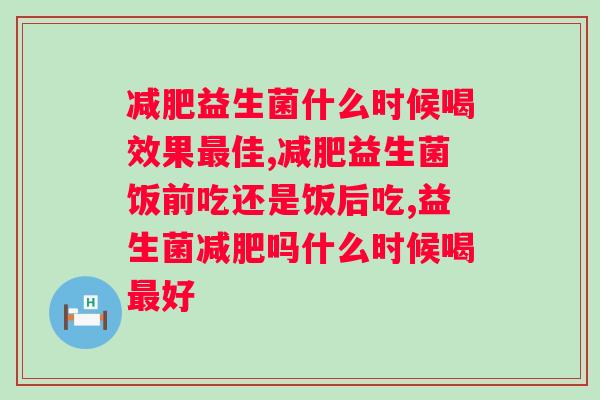 减肥益生菌什么时候喝效果最佳,减肥益生菌饭前吃还是饭后吃,益生菌减肥吗什么时候喝最好

H